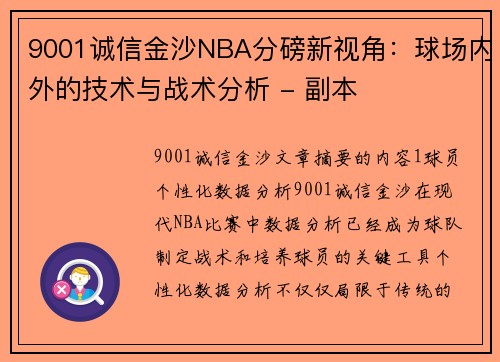 9001诚信金沙NBA分磅新视角：球场内外的技术与战术分析 - 副本

9001诚信金沙文章摘要的内容1球员个性化数据分析9001诚信金沙在现代NBA比赛中数据分析已经成为球队制定战术和培养球员的关键工具个性化数据分析不仅仅局限于传统的